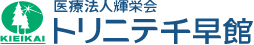 KIEIKAI

医療法人輝栄会
トリニテ千早館